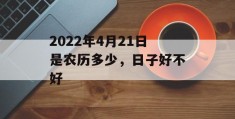 2022年4月21日是农历多少，日子好不好